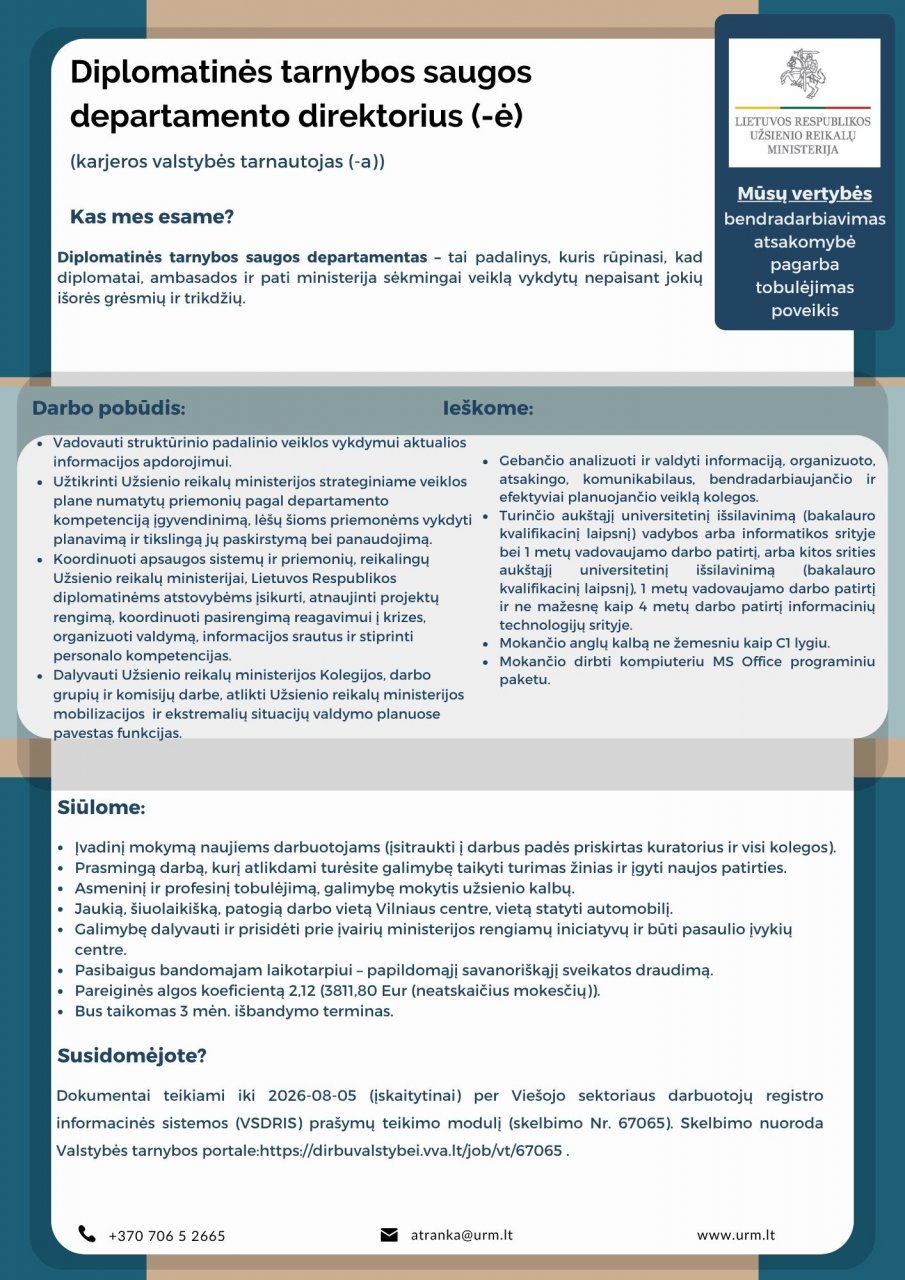 Diplomatinės tarnybos saugos departamento direktorius (-ė)

(karjeros valstybės tarnautojas (-a))

LIETUVOS RESPUBLIKOS UŽSIENIO REIKALŲ MINISTERIJA

Mūsų vertybės
bendradarbiavimas
atsakomybė
pagarba
tobulėjimas
poveikis

Kas mes esame?

Diplomatinės tarnybos saugos departamentas – tai padalinys, kuris rūpinasi, kad diplomatai, ambasados ir pati ministerija sėkmingai veiklą vykdytų nepaisant jokių išorės grėsmių ir trikdžių.

Darbo pobūdis:

- Vadovauti struktūrinio padalinio veiklos vykdymui aktualios informacijos apdorojimui.
- Užtikrinti Užsienio reikalų ministerijos strateginiame veiklos plane numatytų priemonių pagal departamento kompetenciją įgyvendinimą, lėšų šioms priemonėms vykdyti planavimą ir tikslingą jų paskirstymą bei panaudojimą.
- Koordinuoti apsaugos sistemų ir priemonių, reikalingų Užsienio reikalų ministerijai, Lietuvos Respublikos diplomatinėms atstovybėms įsikurti, atnaujinti projektų rengimą, koordinuoti pasirengimą reagavimui į krizes, organizuoti valdymą, informacijos srautus ir stiprinti personalo kompetencijas.
- Dalyvauti Užsienio reikalų ministerijos Kolegijos, darbo grupių ir komisijų darbe, atlikti Užsienio reikalų ministerijos mobilizacijos ir ekstremalių situacijų valdymo planuose pavestas funkcijas.

Ieškome:

- Gebančio analizuoti ir valdyti informaciją, organizuoto, atsakingo, komunikabilaus, bendradarbiaujančio ir efektyviai planuojančio veiklą kolegos.
- Turinčio aukštąjį universitetinį išsilavinimą (bakalauro kvalifikacinį laipsnį) vadybos arba informatikos srityje bei 1 metų vadovaujamo darbo patirtį, arba kitos srities aukštąjį universitetinį išsilavinimą (bakalauro kvalifikacinį laipsnį), 1 metų vadovaujamo darbo patirtį ir ne mažesnę kaip 4 metų darbo patirtį informacinių technologijų srityje.
- Mokančio anglų kalbą ne žemesniu kaip C1 lygiu.
- Mokančio dirbti kompiuteriu MS Office programiniu paketu.

Siūlome:

- Įvadinį mokymą naujiems darbuotojams (įsitraukti į darbus padės priskirtas kuratorius ir visi kolegos).
- Prasmingą darbą, kurį atlikdami turėsite galimybę taikyti turimas žinias ir įgyti naujos patirties.
- Asmeninį ir profesinį tobulėjimą, galimybę mokytis užsienio kalbų.
- Jaukią, šiuolaikišką, patogią darbo vietą Vilniaus centre, vietą statyti automobilį.
- Galimybę dalyvauti ir prisidėti prie įvairių ministerijos rengiamų iniciatyvų ir būti pasaulio įvykių centre.
- Pasibaigus bandomajam laikotarpiui – papildomąjį savanoriškąjį sveikatos draudimą.
- Pareiginės algos koeficientą 2,12 (3811,80 Eur (neatskaičius mokesčių)).
- Bus taikomas 3 mėn. išbandymo terminas.

Susidomėjote?

Dokumentai teikiami iki 2026-08-05 (įskaitytinai) per Viešojo sektoriaus darbuotojų registro informacinės sistemos (VSDRIS) prašymų teikimo modulį (skelbimo Nr. 67065). Skelbimo nuoroda Valstybės tarnybos portale:https://dirbuvalstybei.vva.lt/job/vt/67065 .

+370 706 5 2665
atranka@urm.lt
www.urm.lt